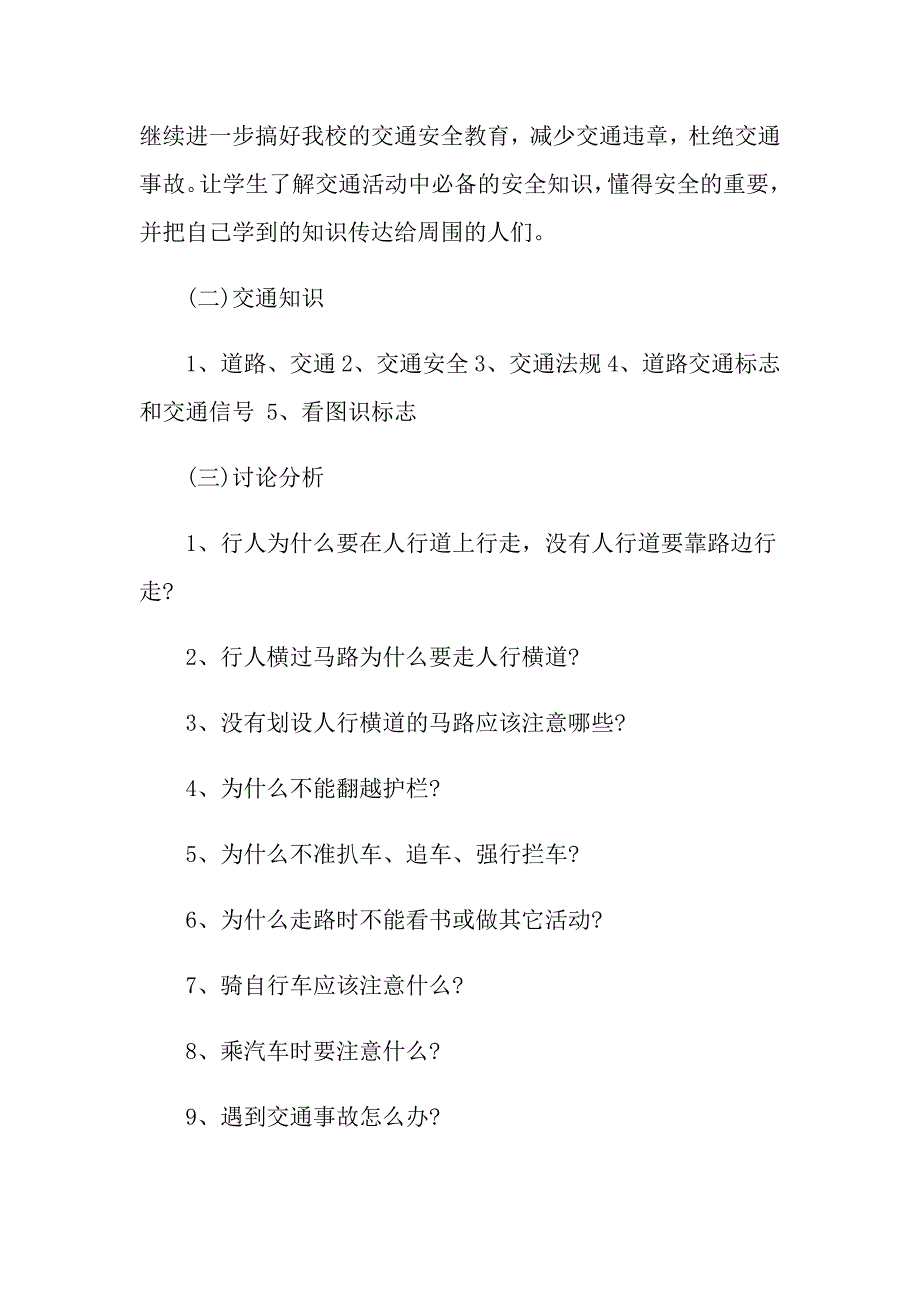 继续进一步搞好我校的交通安全教育，减少交通违章，杜绝交通事故。让学生了解交通活动中必备的安全知识，懂得安全的重要，并把自己学到的知识传达给周围的人们。

(二)交通知识

1、道路、交通 2、交通安全 3、交通法规 4、道路交通标志和交通信号 5、看图识标志

(三)讨论分析

1、行人为什么要在人行道上行走，没有人行道要靠路边行走?

2、行人横过马路为什么要走人行横道?

3、没有划设人行横道的马路应该注意哪些?

4、为什么不能翻越护栏?

5、为什么不准扒车、追车、强行拦车?

6、为什么走路时不能看书或做其它活动?

7、骑自行车应该注意什么?

8、乘汽车时要注意什么?

9、遇到交通事故怎么办?